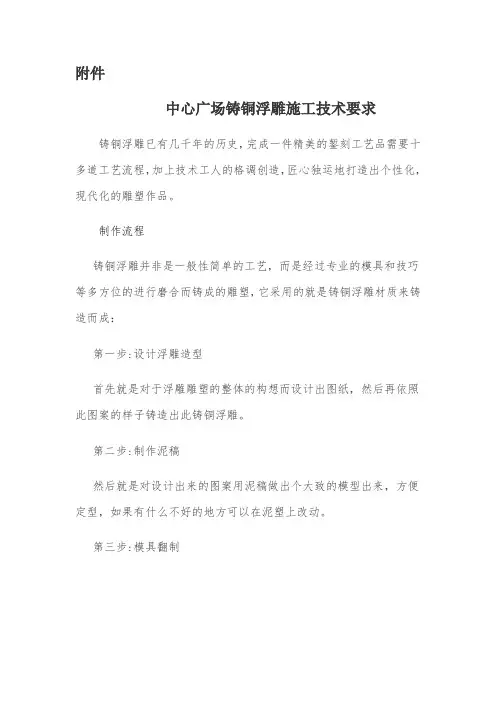 附件

中心广场铸铜浮雕施工技术要求

铸铜浮雕已有几千年的历史，完成一件精美的錾刻工艺品需要十多道工艺流程，加上技术工人的格调创造，匠心独运地打造出个性化，现代化的雕塑作品。

制作流程

铸铜浮雕并非是一般性简单的工艺，而是经过专业的模具和技巧等多方位的进行磨合而铸成的雕塑，它采用的就是铸铜浮雕材质来铸造而成：

第一步：设计浮雕造型

首先就是对于浮雕雕塑的整体的构想而设计出图纸，然后再依照此图案的样子铸造出此铸铜浮雕。

第二步：制作泥稿

然后就是对设计出来的图案用泥稿做出个大致的模型出来，方便定型，如果有什么不好的地方可以在泥塑上改动。

第三步：模具翻制